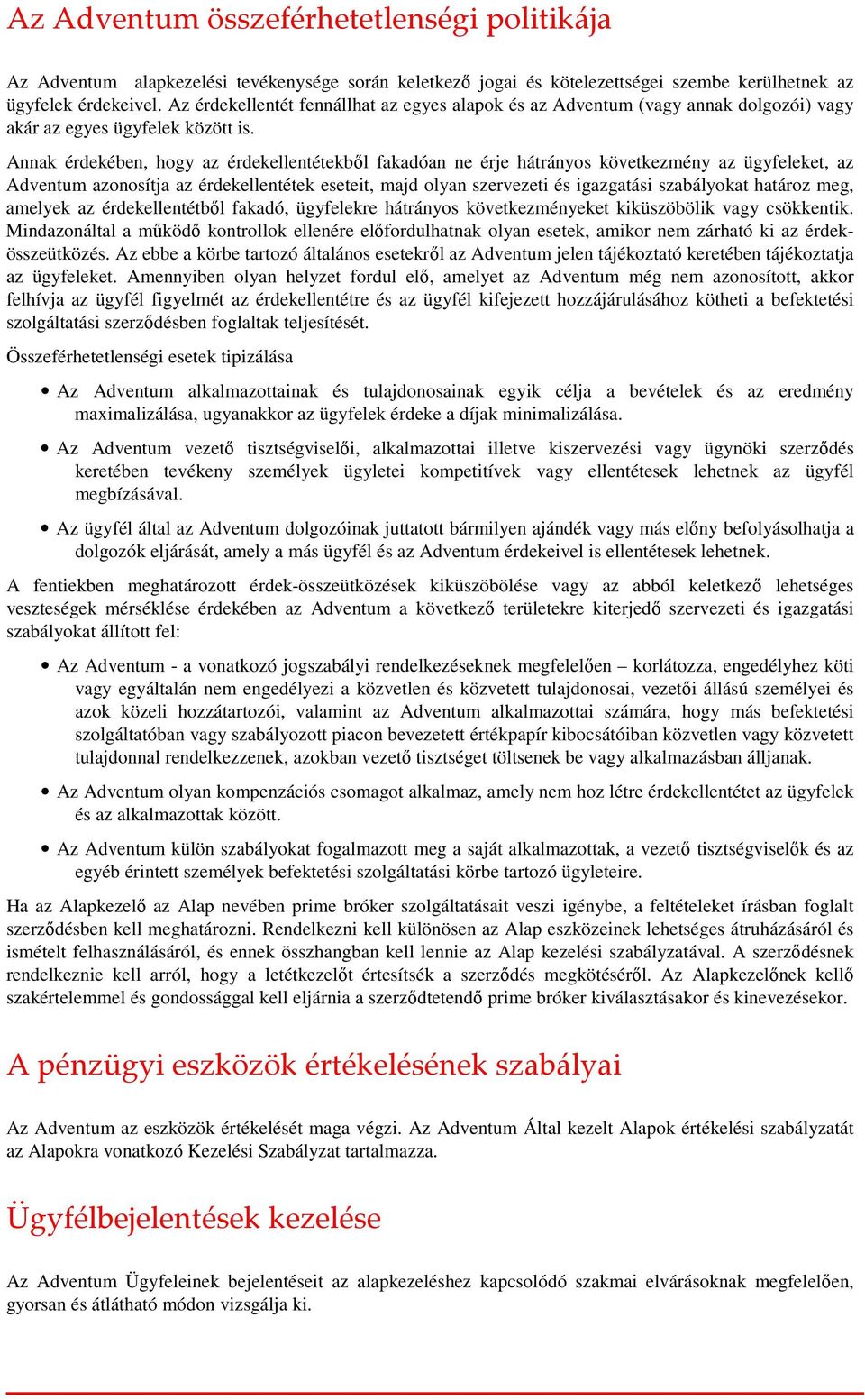 Az Adventum összeférhetetlenségi politikája

Az Adventum alapkezelési tevékenysége során keletkező jogai és kötelezettségei szembe kerülhetnek az ügyfelek érdekeivel. Az érdekellentét fennállhat az egyes alapok és az Adventum (vagy annak dolgozói) vagy akár az egyes ügyfelek között is.

Annak érdekében, hogy az érdekellentétekből fakadóan ne érje hátrányos következmény az ügyfeleket, az Adventum azonosítja az érdekellentétek eseteit, majd olyan szervezeti és igazgatási szabályokat határoz meg, amelyek az érdekellentétből fakadó, ügyfelekre hátrányos következményeket kiküszöbölik vagy csökkentik. Mindazonáltal a működő kontrollok ellenére előfordulhatnak olyan esetek, amikor nem zárható ki az érdek-összeütközés. Az ebbe a körbe tartozó általános esetekről az Adventum jelen tájékoztató keretében tájékoztatja az ügyfeleket. Amennyiben olyan helyzet fordul elő, amelyet az Adventum még nem azonosított, akkor felhívja az ügyfél figyelmét az érdekellentétre és az ügyfél kifejezett hozzájárulásához kötheti a befektetési szolgáltatási szerződésben foglaltak teljesítését.

Összeférhetetlenségi esetek tipizálása

• Az Adventum alkalmazottainak és tulajdonosainak egyik célja a bevételek és az eredmény maximalizálása, ugyanakkor az ügyfelek érdeke a díjak minimalizálása.

• Az Adventum vezető tisztségviselői, alkalmazottai illetve kiszervezési vagy ügynöki szerződés keretében tevékeny személyek ügyletei kompetitívek vagy ellentétesek lehetnek az ügyfél megbízásával.

• Az ügyfél által az Adventum dolgozóinak juttatott bármilyen ajándék vagy más előny befolyásolhatja a dolgozók eljárását, amely a más ügyfél és az Adventum érdekeivel is ellentétesek lehetnek.

A fentiekben meghatározott érdek-összeütközések kiküszöbölése vagy az abból keletkező lehetséges veszteségek mérséklése érdekében az Adventum a következő területekre kiterjedő szervezeti és igazgatási szabályokat állított fel:

• Az Adventum - a vonatkozó jogszabályi rendelkezéseknek megfelelően – korlátozza, engedélyhez köti vagy egyáltalán nem engedélyezi a közvetlen és közvetett tulajdonosai, vezetői állású személyei és azok közeli hozzátartozói, valamint az Adventum alkalmazottai számára, hogy más befektetési szolgáltatóban vagy szabályozott piacon bevezetett értékpapír kibocsátóiban közvetlen vagy közvetett tulajdonnal rendelkezzenek, azokban vezető tisztséget töltsenek be vagy alkalmazásban álljanak.

• Az Adventum olyan kompenzációs csomagot alkalmaz, amely nem hoz létre érdekellentétet az ügyfelek és az alkalmazottak között.

• Az Adventum külön szabályokat fogalmazott meg a saját alkalmazottak, a vezető tisztségviselők és az egyéb érintett személyek befektetési szolgáltatási körbe tartozó ügyleteire.

Ha az Alapkezelő az Alap nevében prime bróker szolgáltatásait veszi igénybe, a feltételeket írásban foglalt szerződésben kell meghatározni. Rendelkezni kell különösen az Alap eszközeinek lehetséges átruházásáról és ismételt felhasználásáról, és ennek összhangban kell lennie az Alap kezelési szabályzatával. A szerződésnek rendelkeznie kell arról, hogy a letétkezelőt értesítsék a szerződés megkötéséről. Az Alapkezelőnek kellő szakértelemmel és gondossággal kell eljárnia a szerződtetendő prime bróker kiválasztásakor és kinevezésekor.

A pénzügyi eszközök értékelésének szabályai

Az Adventum az eszközök értékelését maga végzi. Az Adventum Által kezelt Alapok értékelési szabályzatát az Alapokra vonatkozó Kezelési Szabályzat tartalmazza.

Ügyfélbejelentések kezelése

Az Adventum Ügyfeleinek bejelentéseit az alapkezeléshez kapcsolódó szakmai elvárásoknak megfelelően, gyorsan és átlátható módon vizsgálja ki.